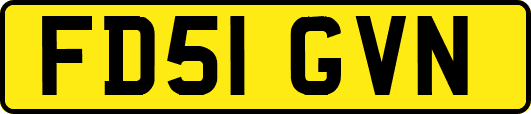 FD51 GVN